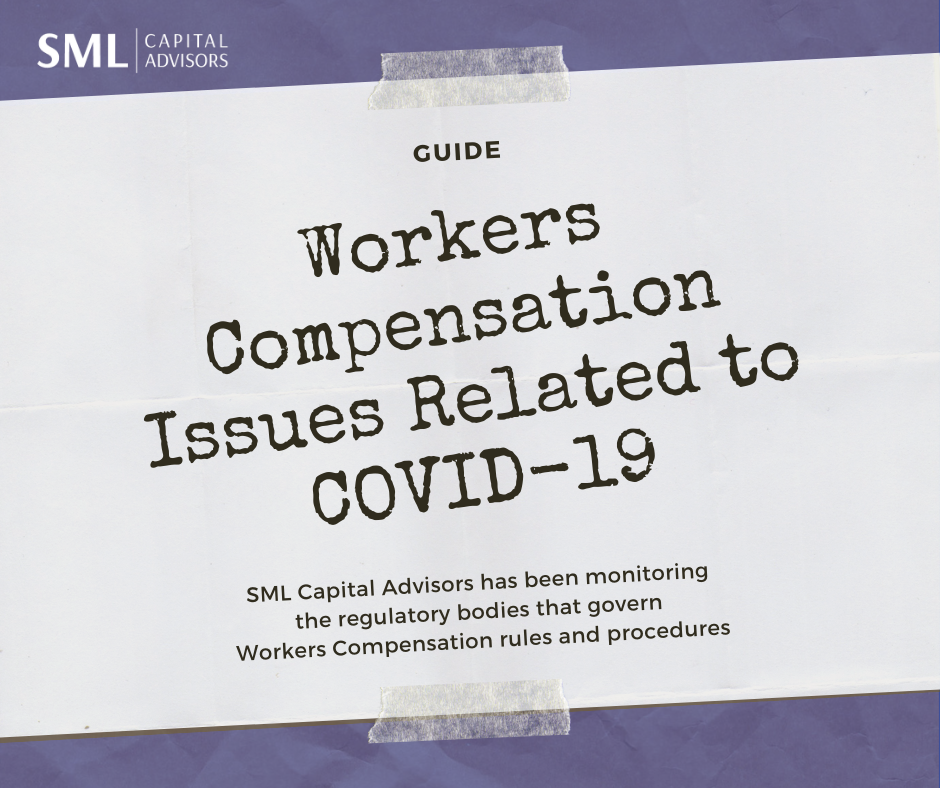 SML CAPITAL ADVISORS

GUIDE

Workers Compensation Issues Related to COVID-19

SML Capital Advisors has been monitoring the regulatory bodies that govern Workers Compensation rules and procedures